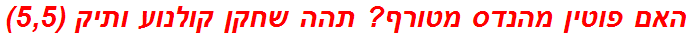 האם פוטין מהנדס מטורף? תהה שחקן קולנוע ותיק (5,5)